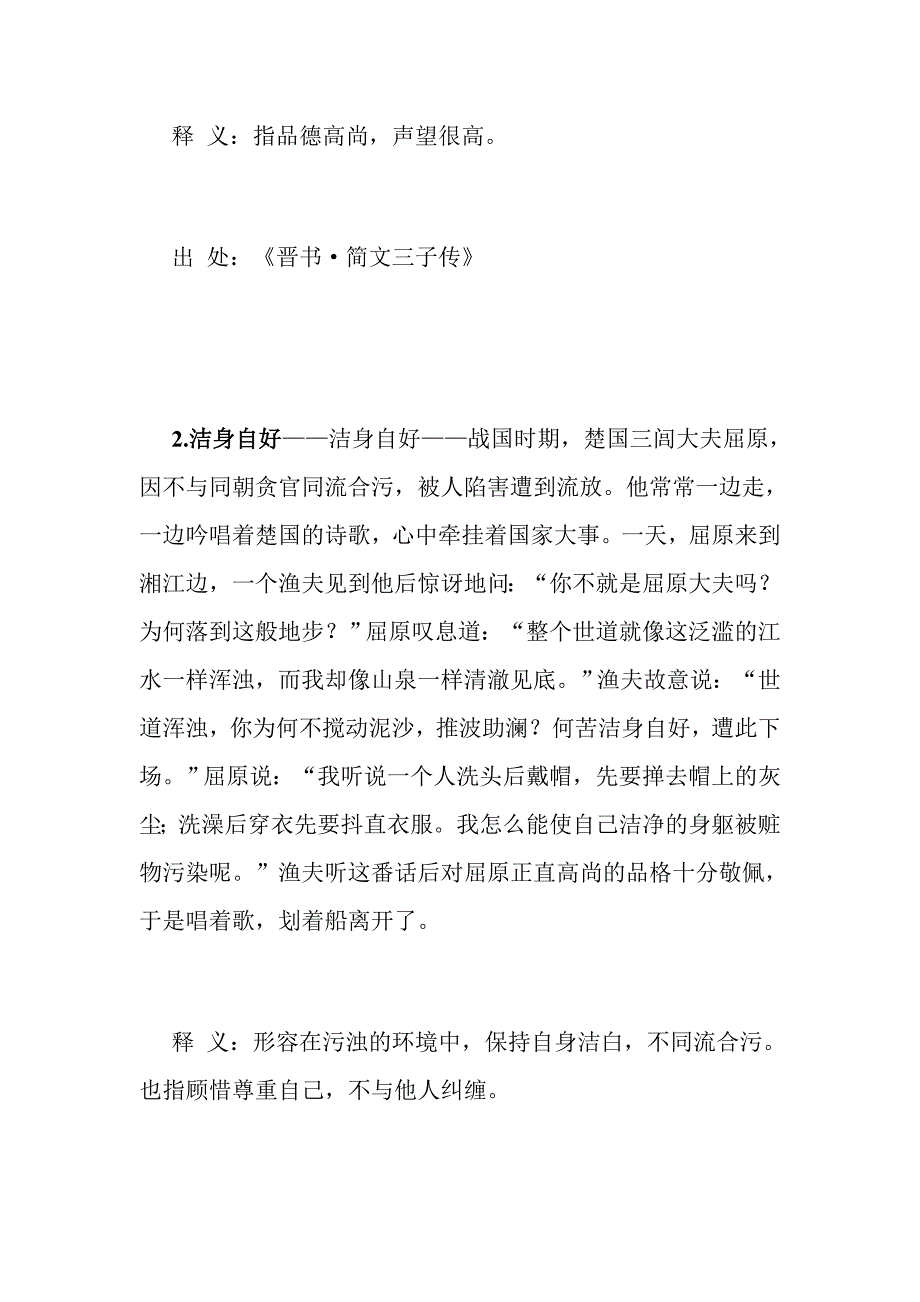 释 义：指品德高尚，声望很高。

出 处：《晋书·简文三子传》

2.洁身自好——洁身自好——战国时期，楚国三闾大夫屈原，因不与同朝贪官同流合污，被人陷害遭到流放。他常常一边走，一边吟唱着楚国的诗歌，心中牵挂着国家大事。一天，屈原来到湘江边，一个渔夫见到他后惊讶地问：“你不就是屈原大夫吗？为何落到这般地步？”屈原叹息道：“整个世道就像这泛滥的江水一样浑浊，而我却像山泉一样清澈见底。”渔夫故意说：“世道浑浊，你为何不搅动泥沙，推波助澜？何苦洁身自好，遭此下场。”屈原说：“我听说一个人洗头后戴帽，先要掸去帽上的灰尘；洗澡后穿衣先要抖直衣服。我怎么能使自己洁净的身躯被赃物污染呢。”渔夫听这番话后对屈原正直高尚的品格十分敬佩，于是唱着歌，划着船离开了。

释 义：形容在污浊的环境中，保持自身洁白，不同流合污。也指顾惜尊重自己，不与他人纠缠。